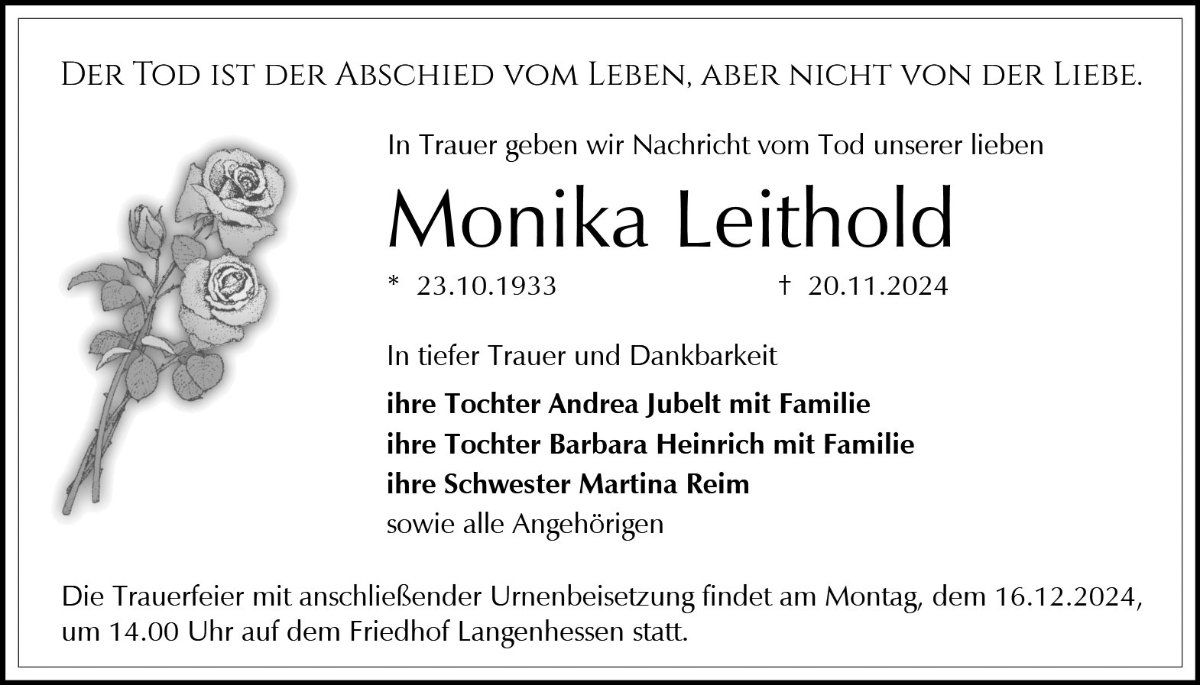 Der Tod ist der Abschied vom Leben, aber nicht von der Liebe.

In Trauer geben wir Nachricht vom Tod unserer lieben

Monika Leithold

* 23.10.1933 † 20.11.2024

In tiefer Trauer und Dankbarkeit

ihre Tochter Andrea Jubelt mit Familie
ihre Tochter Barbara Heinrich mit Familie
ihre Schwester Martina Reim
sowie alle Angehörigen

Die Trauerfeier mit anschließender Urnenbeisetzung findet am Montag, dem 16.12.2024, um 14.00 Uhr auf dem Friedhof Langenhessen statt.